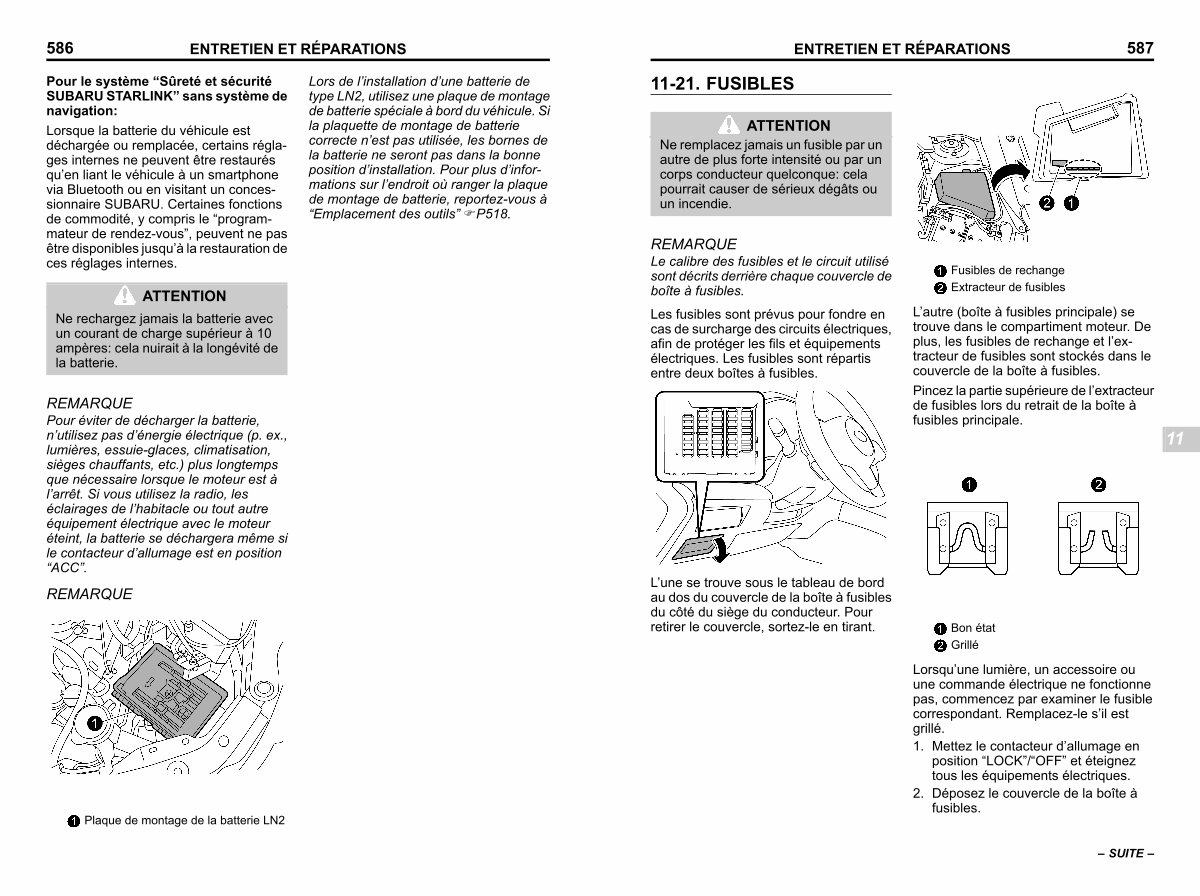 586 ENTRETIEN ET RÉPARATIONS

Pour le système “Sûreté et sécurité SUBARU STARLINK” sans système de navigation:

Lorsque la batterie du véhicule est déchargée ou remplacée, certains réglages internes ne peuvent être restaurés qu’en liant le véhicule à un smartphone via Bluetooth ou en visitant un concessionnaire SUBARU. Certaines fonctions de commodité, y compris le “programmateur de rendez-vous”, peuvent ne pas être disponibles jusqu’à la restauration de ces réglages internes.

ATTENTION

Ne rechargez jamais la batterie avec un courant de charge supérieur à 10 ampères: cela nuirait à la longévité de la batterie.

REMARQUE

Pour éviter de décharger la batterie, n’utilisez pas d’énergie électrique (p. ex., lumières, essuie-glaces, climatisation, sièges chauffants, etc.) plus longtemps que nécessaire lorsque le moteur est à l’arrêt. Si vous utilisez la radio, les éclairages de l’habitacle ou tout autre équipement électrique avec le moteur éteint, la batterie se déchargera même si le contacteur d’allumage est en position “ACC”.

REMARQUE

1

1 Plaque de montage de la batterie LN2

Lors de l’installation d’une batterie de type LN2, utilisez une plaque de montage de batterie spéciale à bord du véhicule. Si la plaquette de montage de batterie correcte n’est pas utilisée, les bornes de la batterie ne seront pas dans la bonne position d’installation. Pour plus d’informations sur l’endroit où ranger la plaque de montage de batterie, reportez-vous à “Emplacement des outils” ☞P518.

ENTRETIEN ET RÉPARATIONS 587

11-21. FUSIBLES

ATTENTION

Ne remplacez jamais un fusible par un autre de plus forte intensité ou par un corps conducteur quelconque: cela pourrait causer de sérieux dégâts ou un incendie.

REMARQUE

Le calibre des fusibles et le circuit utilisé sont décrits derrière chaque couvercle de boîte à fusibles.

Les fusibles sont prévus pour fondre en cas de surcharge des circuits électriques, afin de protéger les fils et équipements électriques. Les fusibles sont répartis entre deux boîtes à fusibles.

L’une se trouve sous le tableau de bord au dos du couvercle de la boîte à fusibles du côté du siège du conducteur. Pour retirer le couvercle, sortez-le en tirant.

2 1

1 Fusibles de rechange
2 Extracteur de fusibles

L’autre (boîte à fusibles principale) se trouve dans le compartiment moteur. De plus, les fusibles de rechange et l’extracteur de fusibles sont stockés dans le couvercle de la boîte à fusibles.

Pincez la partie supérieure de l’extracteur de fusibles lors du retrait de la boîte à fusibles principale.

11

1 2

1 Bon état
2 Grillé

Lorsqu’une lumière, un accessoire ou une commande électrique ne fonctionne pas, commencez par examiner le fusible correspondant. Remplacez-le s’il est grillé.

1. Mettez le contacteur d’allumage en position “LOCK”/“OFF” et éteignez tous les équipements électriques.
2. Déposez le couvercle de la boîte à fusibles.

– SUITE –